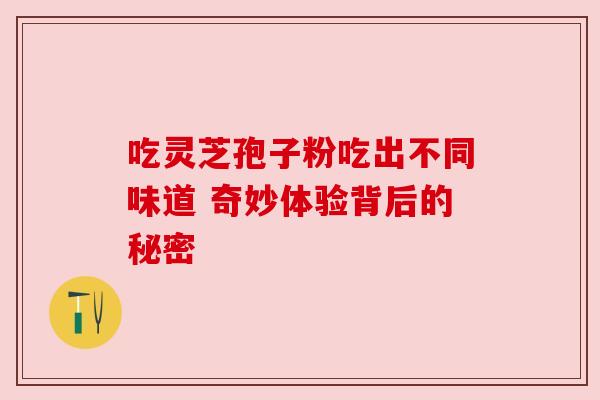 吃灵芝孢子粉吃出不同味道 奇妙体验背后的秘密